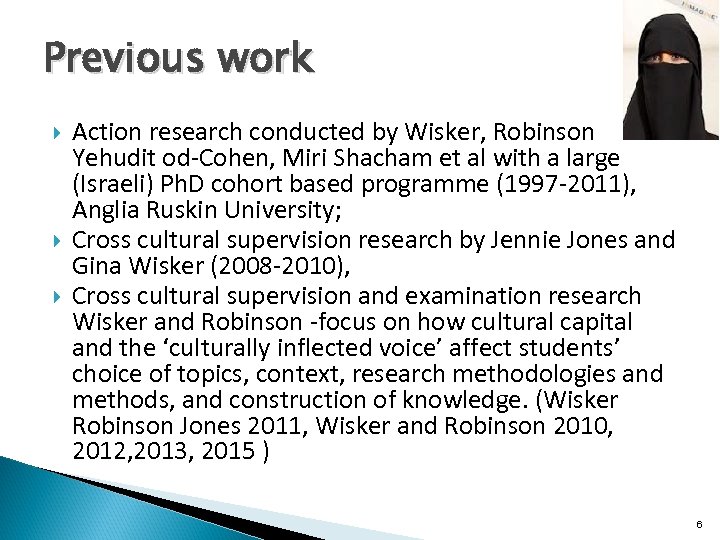 Previous work

▸ Action research conducted by Wisker, Robinson Yehudit od-Cohen, Miri Shacham et al with a large (Israeli) PhD cohort based programme (1997-2011), Anglia Ruskin University;
▸ Cross cultural supervision research by Jennie Jones and Gina Wisker (2008-2010),
▸ Cross cultural supervision and examination research Wisker and Robinson -focus on how cultural capital and the 'culturally inflected voice' affect students' choice of topics, context, research methodologies and methods, and construction of knowledge. (Wisker Robinson Jones 2011, Wisker and Robinson 2010, 2012,2013, 2015 )

6